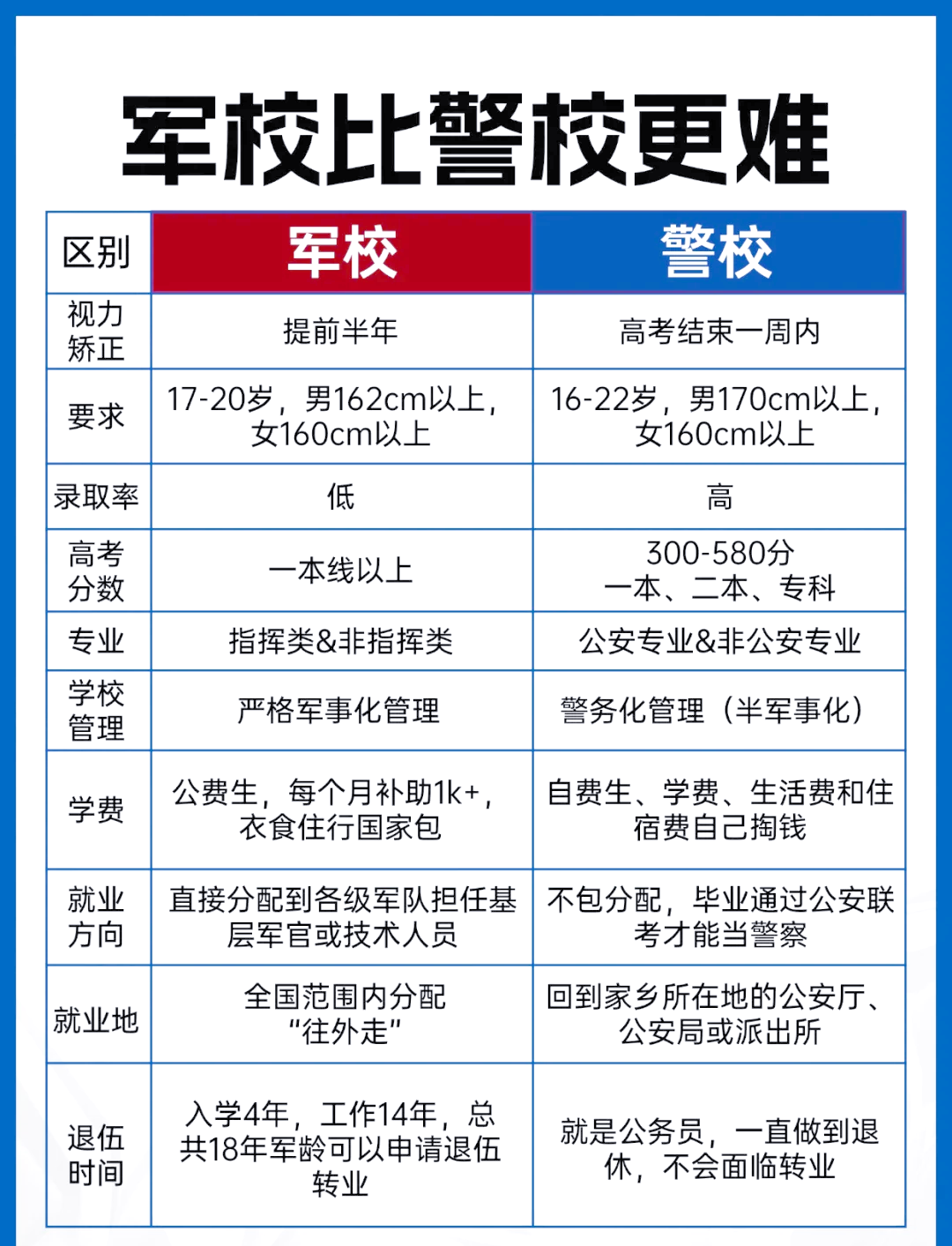 军校比警校更难

| 区别 | 军校 | 警校 |
|---|---|---|
| 视力矫正 | 提前半年 | 高考结束一周内 |
| 要求 | 17-20岁，男162cm以上，女160cm以上 | 16-22岁，男170cm以上，女160cm以上 |
| 录取率 | 低 | 高 |
| 高考分数 | 一本线以上 | 300-580分 一本、二本、专科 |
| 专业 | 指挥类&非指挥类 | 公安专业&非公安专业 |
| 学校管理 | 严格军事化管理 | 警务化管理（半军事化） |
| 学费 | 公费生，每个月补助1k+，衣食住行国家包 | 自费生、学费、生活费和住宿费自己掏钱 |
| 就业方向 | 直接分配到各级军队担任基层军官或技术人员 | 不包分配，毕业通过公安联考才能当警察 |
| 就业地 | 全国范围内分配 “往外走” | 回到家乡所在地的公安厅、公安局或派出所 |
| 退伍时间 | 入学4年，工作14年，总共18年军龄可以申请退伍转业 | 就是公务员，一直做到退休，不会面临转业 |